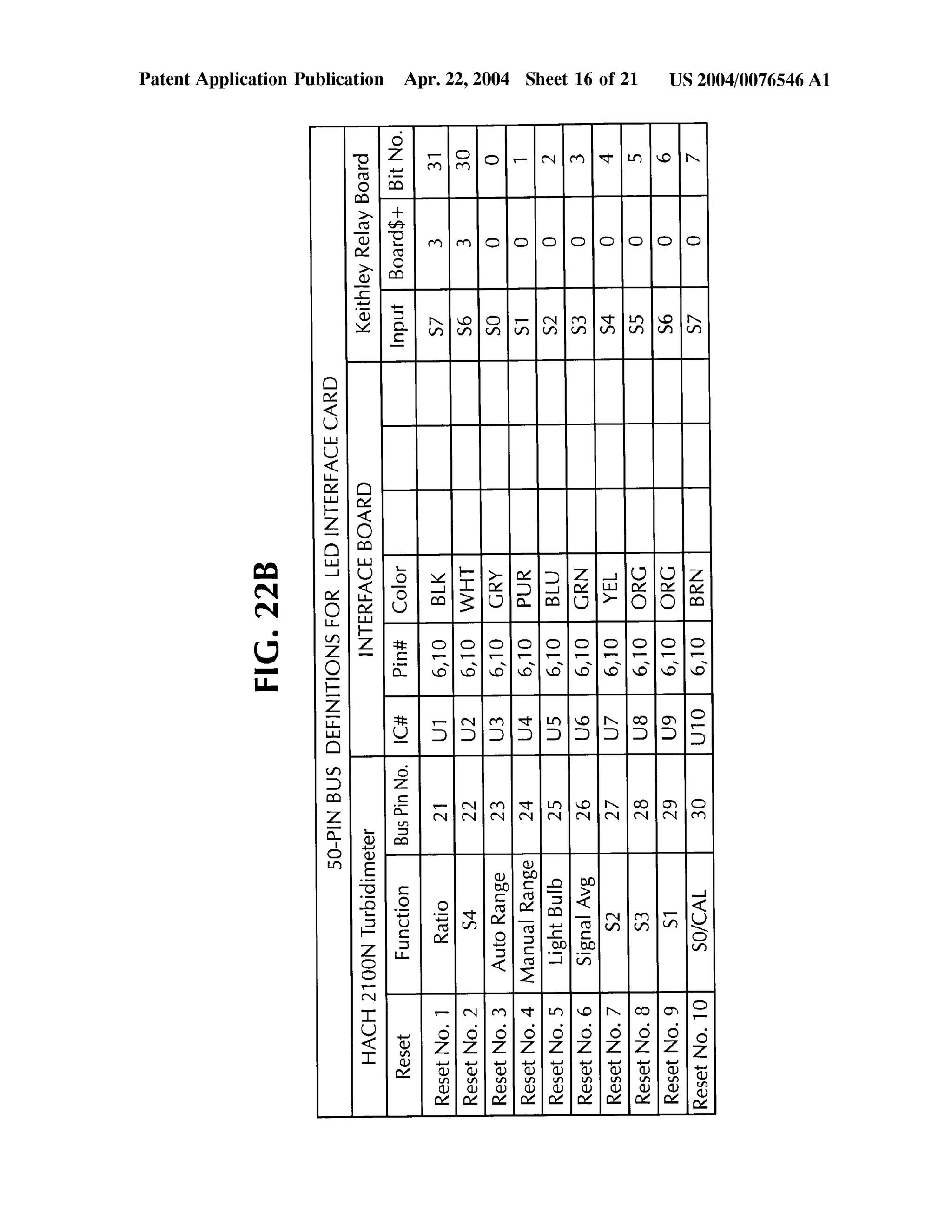 Patent Application Publication Apr. 22, 2004 Sheet 16 of 21 US 2004/0076546 A1

FIG. 22B

50-PIN BUS DEFINITIONS FOR LED INTERFACE CARD

| HACH 2100N Turbidimeter | | | INTERFACE BOARD | | | | | | Keithley Relay Board | | |
|---|---|---|---|---|---|---|---|---|---|---|---|
| Reset | Function | Bus Pin No. | IC# | Pin# | Color | | | | Input | Board$+ | Bit No. |
| Reset No. 1 | Ratio | 21 | U1 | 6,10 | BLK | | | | S7 | 3 | 31 |
| Reset No. 2 | S4 | 22 | U2 | 6,10 | WHT | | | | S6 | 3 | 30 |
| Reset No. 3 | Auto Range | 23 | U3 | 6,10 | GRY | | | | S0 | 0 | 0 |
| Reset No. 4 | Manual Range | 24 | U4 | 6,10 | PUR | | | | S1 | 0 | 1 |
| Reset No. 5 | Light Bulb | 25 | U5 | 6,10 | BLU | | | | S2 | 0 | 2 |
| Reset No. 6 | Signal Avg | 26 | U6 | 6,10 | GRN | | | | S3 | 0 | 3 |
| Reset No. 7 | S2 | 27 | U7 | 6,10 | YEL | | | | S4 | 0 | 4 |
| Reset No. 8 | S3 | 28 | U8 | 6,10 | ORG | | | | S5 | 0 | 5 |
| Reset No. 9 | S1 | 29 | U9 | 6,10 | ORG | | | | S6 | 0 | 6 |
| Reset No. 10 | S0/CAL | 30 | U10 | 6,10 | BRN | | | | S7 | 0 | 7 |